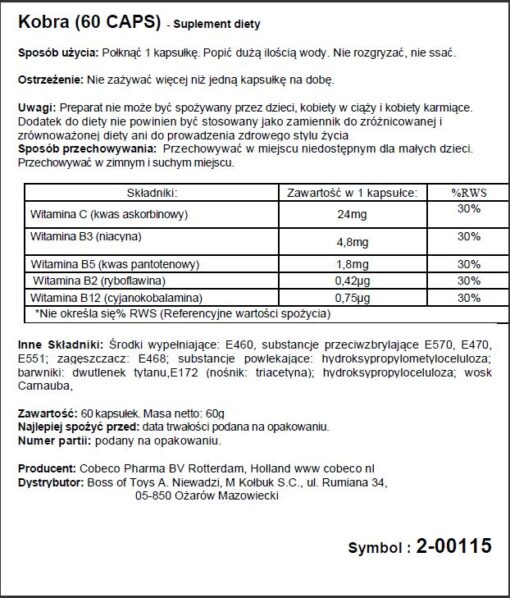 Kobra (60 CAPS) - Suplement diety

Sposób użycia: Połknąć 1 kapsułkę. Popić dużą ilością wody. Nie rozgryzać, nie ssać.

Ostrzeżenie: Nie zażywać więcej niż jedną kapsułkę na dobę.

Uwagi: Preparat nie może być spożywany przez dzieci, kobiety w ciąży i kobiety karmiące. Dodatek do diety nie powinien być stosowany jako zamiennik do zróżnicowanej i zrównoważonej diety ani do prowadzenia zdrowego stylu życia
Sposób przechowywania: Przechowywać w miejscu niedostępnym dla małych dzieci. Przechowywać w zimnym i suchym miejscu.

| Składniki: | Zawartość w 1 kapsułce: | %RWS |
|---|---|---|
| Witamina C (kwas askorbinowy) | 24mg | 30% |
| Witamina B3 (niacyna) | 4,8mg | 30% |
| Witamina B5 (kwas pantotenowy) | 1,8mg | 30% |
| Witamina B2 (ryboflawina) | 0,42µg | 30% |
| Witamina B12 (cyjanokobalamina) | 0,75µg | 30% |
| *Nie określa się% RWS (Referencyjne wartości spożycia) | | |

Inne Składniki: Środki wypełniające: E460, substancje przeciwzbrylające E570, E470, E551; zagęszczacz: E468; substancje powlekające: hydroksypropylometyloceluloza; barwniki: dwutlenek tytanu,E172 (nośnik: triacetyna); hydroksypropyloceluloza; wosk Carnauba,

Zawartość: 60 kapsułek. Masa netto: 60g
Najlepiej spożyć przed: data trwałości podana na opakowaniu.
Numer partii: podany na opakowaniu.

Producent: Cobeco Pharma BV Rotterdam, Holland www cobeco nl
Dystrybutor: Boss of Toys A. Niewadzi, M Kołbuk S.C., ul. Rumiana 34, 05-850 Ożarów Mazowiecki

Symbol : 2-00115